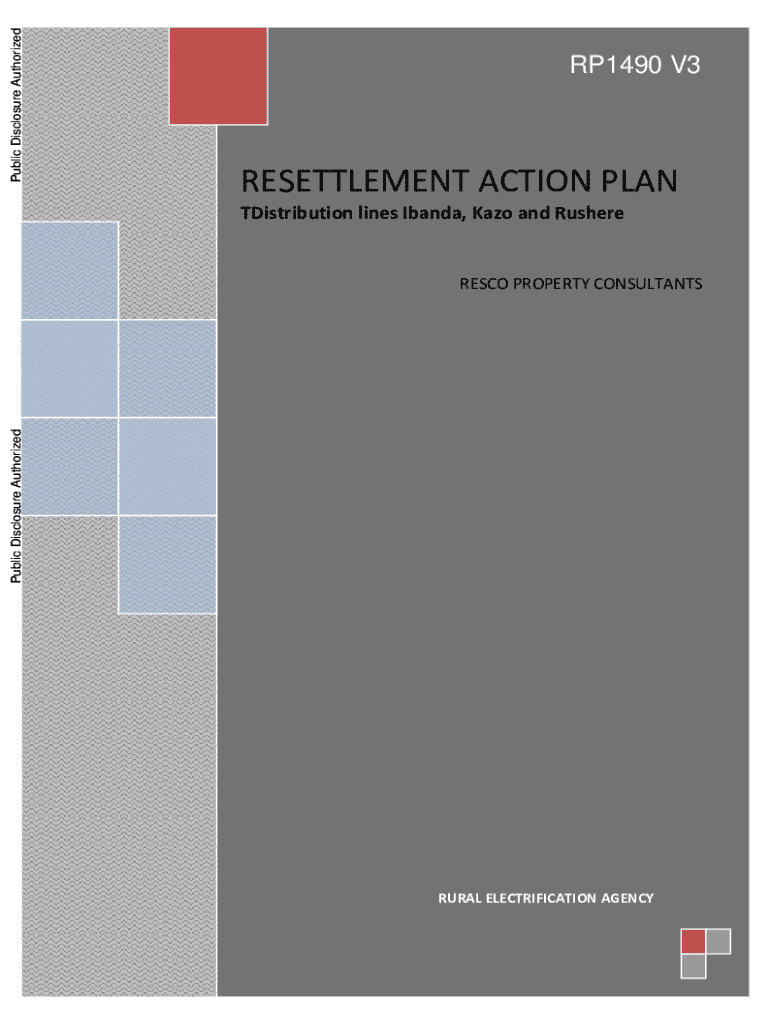 Public Disclosure Authorized

Public Disclosure Authorized

RP1490 V3

RESETTLEMENT ACTION PLAN

TDistribution lines Ibanda, Kazo and Rushere

RESCO PROPERTY CONSULTANTS

RURAL ELECTRIFICATION AGENCY